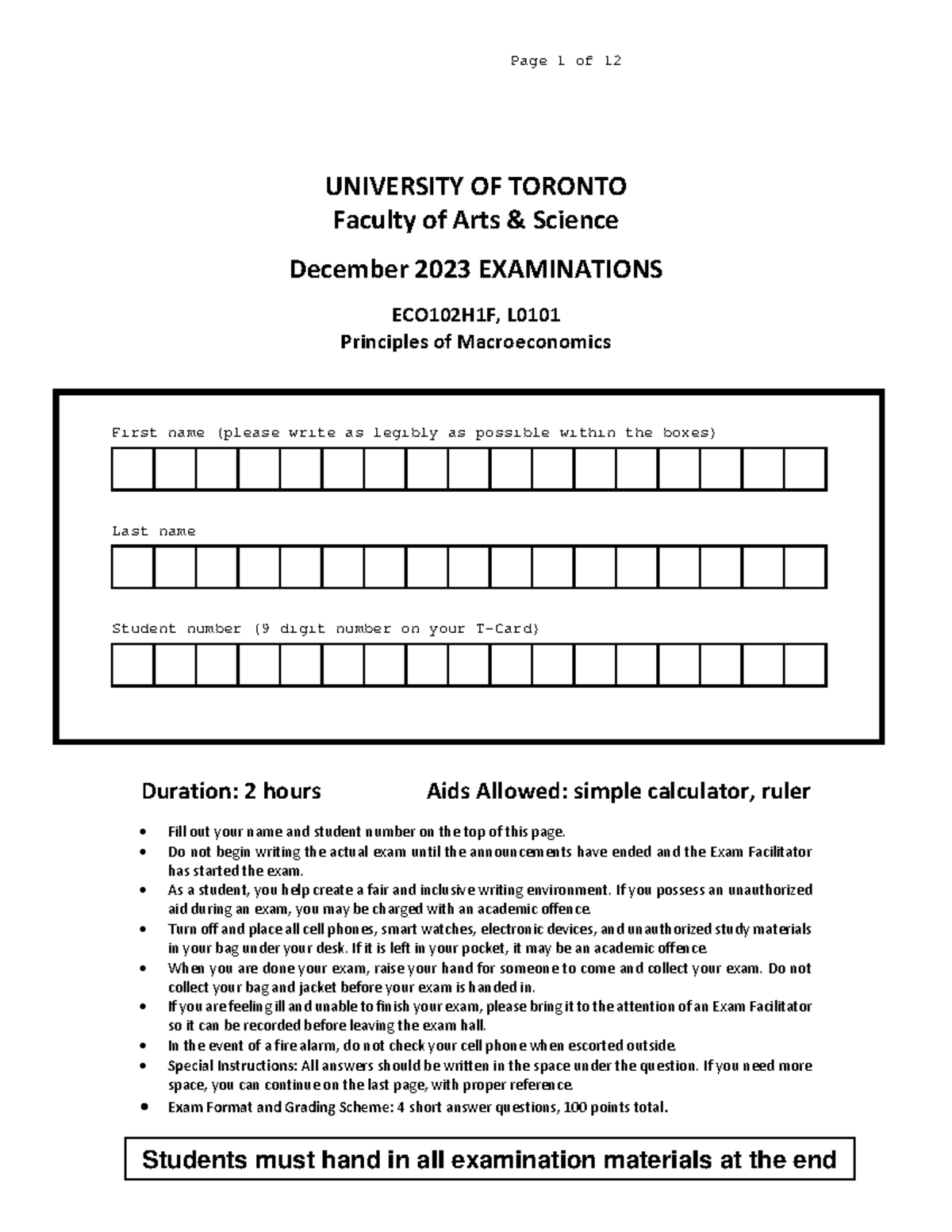 Page 1 of 12

UNIVERSITY OF TORONTO
Faculty of Arts & Science

December 2023 EXAMINATIONS

ECO102H1F, L0101
Principles of Macroeconomics

First name (please write as legibly as possible within the boxes)

Last name

Student number (9 digit number on your T-Card)

Duration: 2 hours Aids Allowed: simple calculator, ruler

• Fill out your name and student number on the top of this page.
• Do not begin writing the actual exam until the announcements have ended and the Exam Facilitator has started the exam.
• As a student, you help create a fair and inclusive writing environment. If you possess an unauthorized aid during an exam, you may be charged with an academic offence.
• Turn off and place all cell phones, smart watches, electronic devices, and unauthorized study materials in your bag under your desk. If it is left in your pocket, it may be an academic offence.
• When you are done your exam, raise your hand for someone to come and collect your exam. Do not collect your bag and jacket before your exam is handed in.
• If you are feeling ill and unable to finish your exam, please bring it to the attention of an Exam Facilitator so it can be recorded before leaving the exam hall.
• In the event of a fire alarm, do not check your cell phone when escorted outside.
• Special Instructions: All answers should be written in the space under the question. If you need more space, you can continue on the last page, with proper reference.
• Exam Format and Grading Scheme: 4 short answer questions, 100 points total.

Students must hand in all examination materials at the end